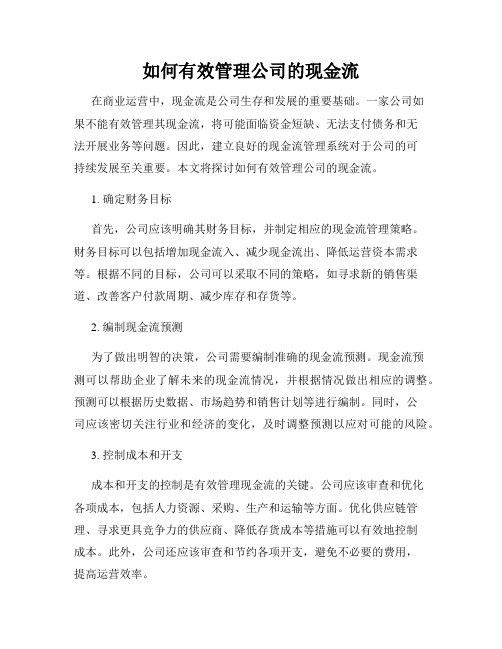 如何有效管理公司的现金流

在商业运营中，现金流是公司生存和发展的重要基础。一家公司如果不能有效管理其现金流，将可能面临资金短缺、无法支付债务和无法开展业务等问题。因此，建立良好的现金流管理系统对于公司的可持续发展至关重要。本文将探讨如何有效管理公司的现金流。

1. 确定财务目标

首先，公司应该明确其财务目标，并制定相应的现金流管理策略。财务目标可以包括增加现金流入、减少现金流出、降低运营资本需求等。根据不同的目标，公司可以采取不同的策略，如寻求新的销售渠道、改善客户付款周期、减少库存和存货等。

2. 编制现金流预测

为了做出明智的决策，公司需要编制准确的现金流预测。现金流预测可以帮助企业了解未来的现金流情况，并根据情况做出相应的调整。预测可以根据历史数据、市场趋势和销售计划等进行编制。同时，公司应该密切关注行业和经济的变化，及时调整预测以应对可能的风险。

3. 控制成本和开支

成本和开支的控制是有效管理现金流的关键。公司应该审查和优化各项成本，包括人力资源、采购、生产和运输等方面。优化供应链管理、寻求更具竞争力的供应商、降低存货成本等措施可以有效地控制成本。此外，公司还应该审查和节约各项开支，避免不必要的费用，提高运营效率。